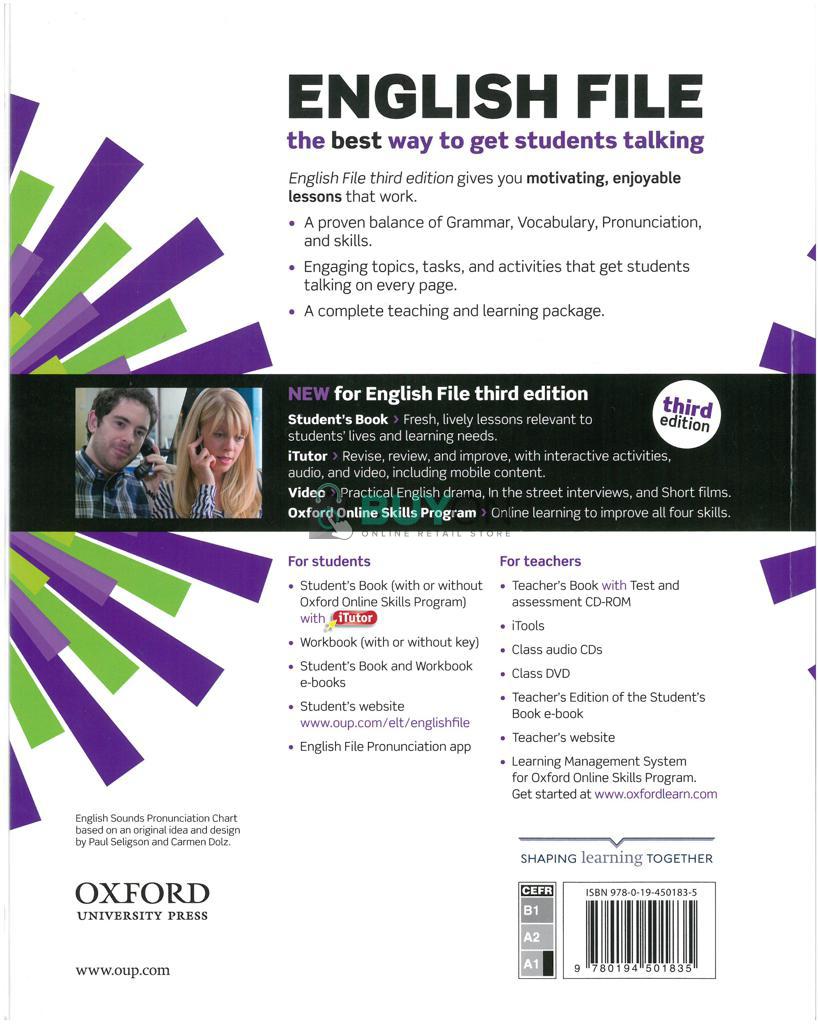 ENGLISH FILE
the best way to get students talking

English File third edition gives you motivating, enjoyable lessons that work.

• A proven balance of Grammar, Vocabulary, Pronunciation, and skills.

• Engaging topics, tasks, and activities that get students talking on every page.

• A complete teaching and learning package.

NEW for English File third edition

third edition

Student's Book › Fresh, lively lessons relevant to students' lives and learning needs.

iTutor › Revise, review, and improve, with interactive activities, audio, and video, including mobile content.

Video › Practical English drama, In the street interviews, and Short films.

Oxford Online Skills Program › Online learning to improve all four skills.

BUY ONLINE RETAIL STORE

For students

• Student's Book (with or without Oxford Online Skills Program) with iTutor

• Workbook (with or without key)

• Student's Book and Workbook e-books

• Student's website www.oup.com/elt/englishfile

• English File Pronunciation app

For teachers

• Teacher's Book with Test and assessment CD-ROM

• iTools

• Class audio CDs

• Class DVD

• Teacher's Edition of the Student's Book e-book

• Teacher's website

• Learning Management System for Oxford Online Skills Program. Get started at www.oxfordlearn.com

English Sounds Pronunciation Chart based on an original idea and design by Paul Seligson and Carmen Dolz.

OXFORD
UNIVERSITY PRESS

www.oup.com

SHAPING learning TOGETHER

CEFR
B1
A2
A1

ISBN 978-0-19-450183-5

9 780194 501835